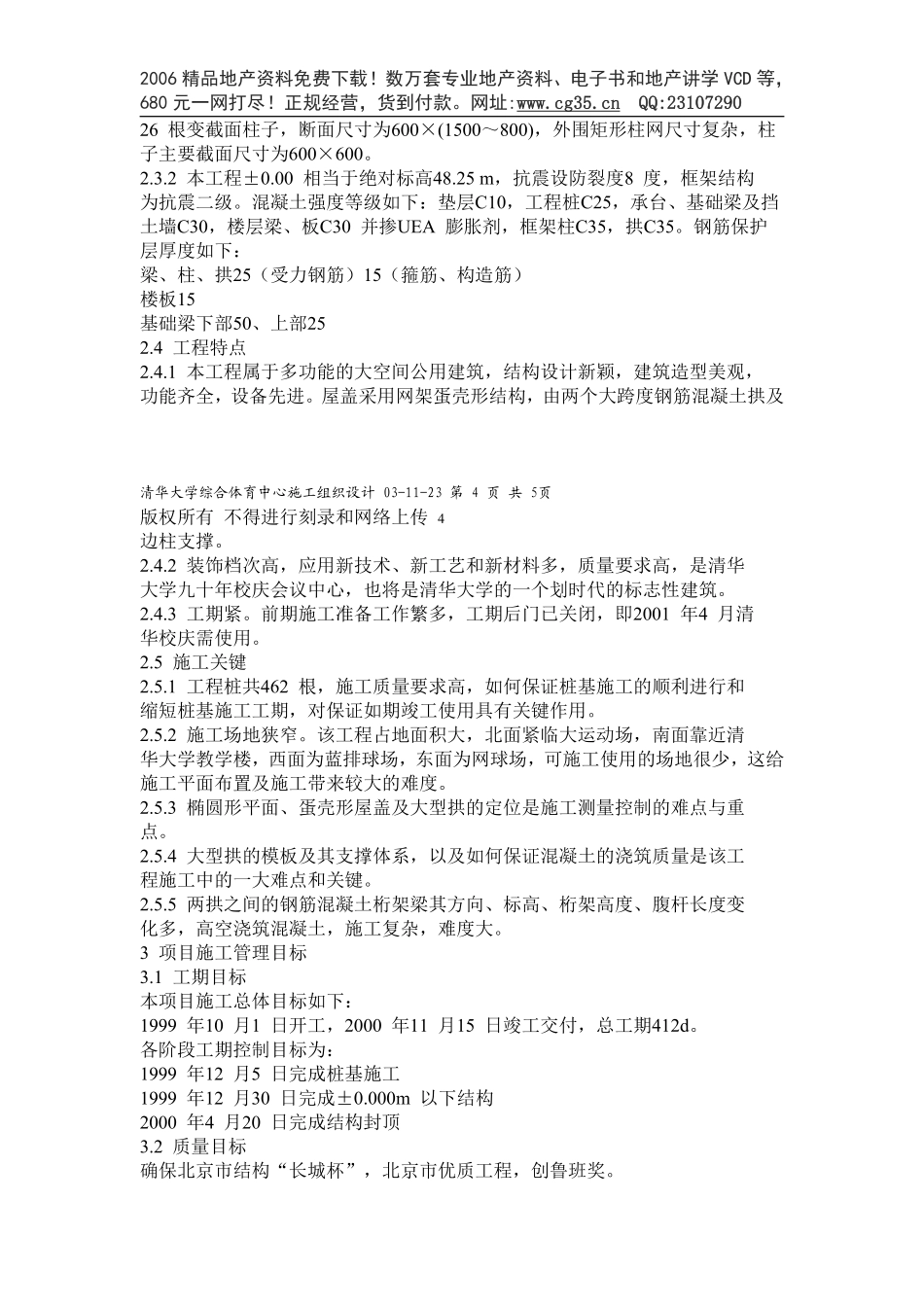 2006 精品地产资料免费下载！数万套专业地产资料、电子书和地产讲学 VCD 等，680 元一网打尽！正规经营，货到付款。网址：www.cg35.cn QQ:23107290

26 根变截面柱子，断面尺寸为600×(1500～800)，外围矩形柱网尺寸复杂，柱子主要截面尺寸为600×600。

2.3.2 本工程±0.00 相当于绝对标高48.25 m，抗震设防裂度8 度，框架结构为抗震二级。混凝土强度等级如下：垫层C10，工程桩C25，承台、基础梁及挡土墙C30，楼层梁、板C30 并掺UEA 膨胀剂，框架柱C35，拱C35。钢筋保护层厚度如下：

梁、柱、拱25（受力钢筋）15（箍筋、构造筋）

楼板15

基础梁下部50、上部25

2.4 工程特点

2.4.1 本工程属于多功能的大空间公用建筑，结构设计新颖，建筑造型美观，功能齐全，设备先进。屋盖采用网架蛋壳形结构，由两个大跨度钢筋混凝土拱及

清华大学综合体育中心施工组织设计 03-11-23 第 4 页 共 5页

版权所有 不得进行刻录和网络上传 4

边柱支撑。

2.4.2 装饰档次高，应用新技术、新工艺和新材料多，质量要求高，是清华大学九十年校庆会议中心，也将是清华大学的一个划时代的标志性建筑。

2.4.3 工期紧。前期施工准备工作繁多，工期后门已关闭，即2001 年4 月清华校庆需使用。

2.5 施工关键

2.5.1 工程桩共462 根，施工质量要求高，如何保证桩基施工的顺利进行和缩短桩基施工工期，对保证如期竣工使用具有关键作用。

2.5.2 施工场地狭窄。该工程占地面积大，北面紧临大运动场，南面靠近清华大学教学楼，西面为蓝排球场，东面为网球场，可施工使用的场地很少，这给施工平面布置及施工带来较大的难度。

2.5.3 椭圆形平面、蛋壳形屋盖及大型拱的定位是施工测量控制的难点与重点。

2.5.4 大型拱的模板及其支撑体系，以及如何保证混凝土的浇筑质量是该工程施工中的一大难点和关键。

2.5.5 两拱之间的钢筋混凝土桁架梁其方向、标高、桁架高度、腹杆长度变化多，高空浇筑混凝土，施工复杂，难度大。

3 项目施工管理目标

3.1 工期目标

本项目施工总体目标如下：

1999 年10 月1 日开工，2000 年11 月15 日竣工交付，总工期412d。

各阶段工期控制目标为：

1999 年12 月5 日完成桩基施工

1999 年12 月30 日完成±0.000m 以下结构

2000 年4 月20 日完成结构封顶

3.2 质量目标

确保北京市结构“长城杯”，北京市优质工程，创鲁班奖。